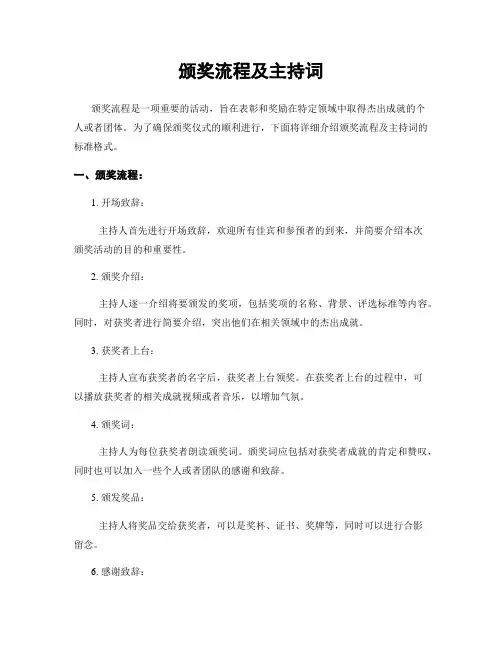 颁奖流程及主持词

颁奖流程是一项重要的活动，旨在表彰和奖励在特定领域中取得杰出成就的个人或者团体。为了确保颁奖仪式的顺利进行，下面将详细介绍颁奖流程及主持词的标准格式。

一、颁奖流程：

1. 开场致辞：

主持人首先进行开场致辞，欢迎所有佳宾和参预者的到来，并简要介绍本次颁奖活动的目的和重要性。

2. 颁奖介绍：

主持人逐一介绍将要颁发的奖项，包括奖项的名称、背景、评选标准等内容。同时，对获奖者进行简要介绍，突出他们在相关领域中的杰出成就。

3. 获奖者上台：

主持人宣布获奖者的名字后，获奖者上台领奖。在获奖者上台的过程中，可以播放获奖者的相关成就视频或者音乐，以增加气氛。

4. 颁奖词：

主持人为每位获奖者朗读颁奖词。颁奖词应包括对获奖者成就的肯定和赞叹，同时也可以加入一些个人或者团队的感谢和致辞。

5. 颁发奖品：

主持人将奖品交给获奖者，可以是奖杯、证书、奖牌等，同时可以进行合影留念。

6. 感谢致辞：